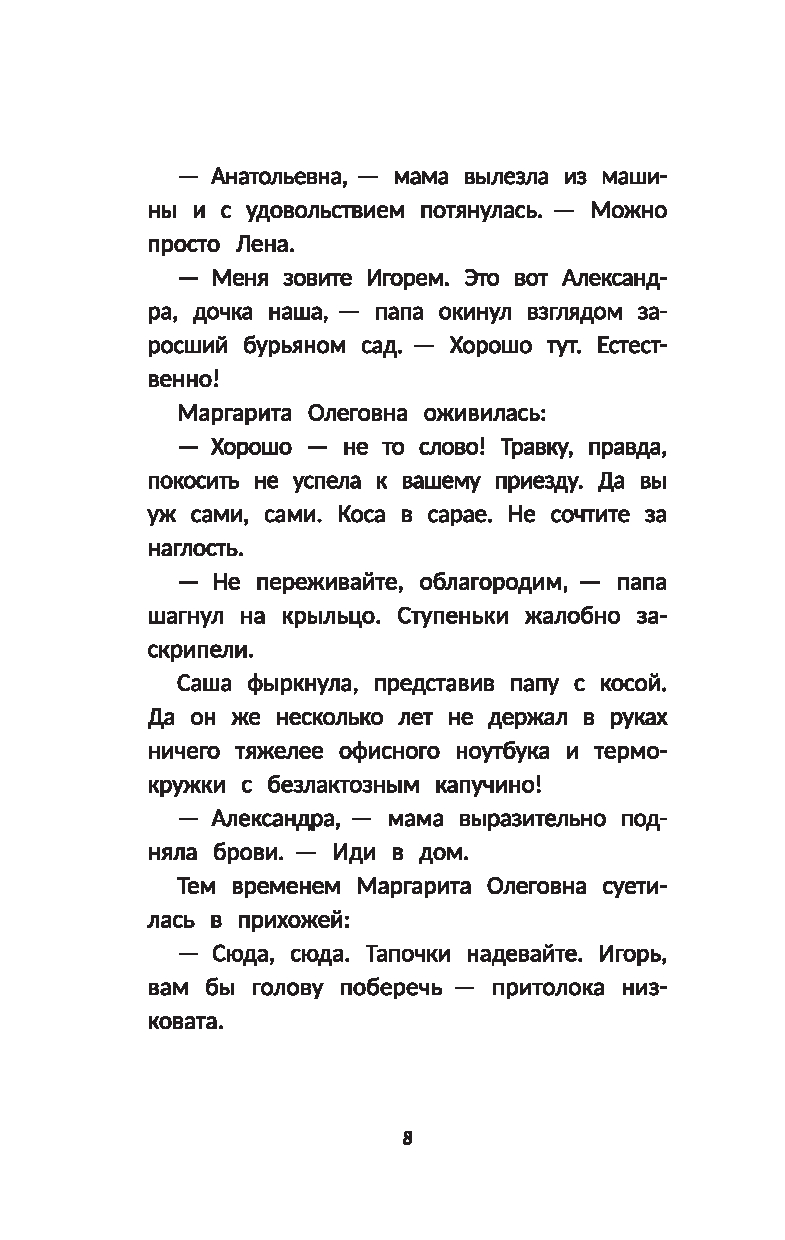 — Анатольевна, — мама вылезла из машины и с удовольствием потянулась. — Можно просто Лена.

— Меня зовите Игорем. Это вот Александра, дочка наша, — папа окинул взглядом заросший бурьяном сад. — Хорошо тут. Естественно!

Маргарита Олеговна оживилась:

— Хорошо — не то слово! Травку, правда, покосить не успела к вашему приезду. Да вы уж сами, сами. Коса в сарае. Не сочтите за наглость.

— Не переживайте, облагородим, — папа шагнул на крыльцо. Ступеньки жалобно заскрипели.

Саша фыркнула, представив папу с косой. Да он же несколько лет не держал в руках ничего тяжелее офисного ноутбука и термокружки с безлактозным капучино!

— Александра, — мама выразительно подняла брови. — Иди в дом.

Тем временем Маргарита Олеговна суетилась в прихожей:

— Сюда, сюда. Тапочки надевайте. Игорь, вам бы голову поберечь — притолока низковата.

8